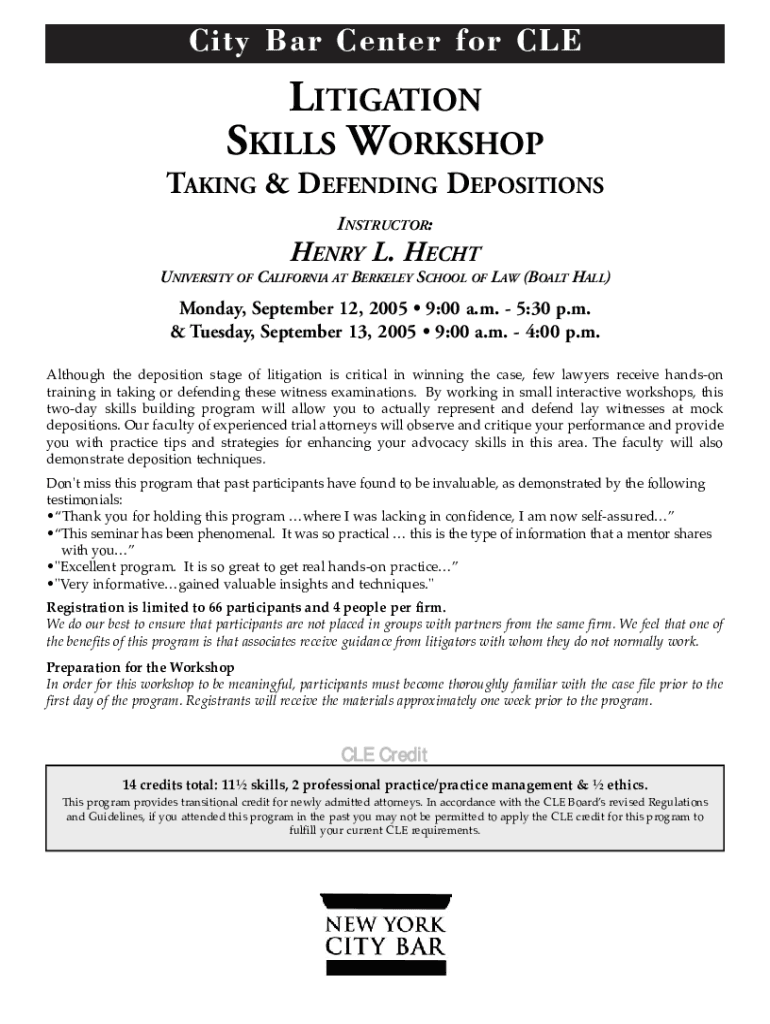 City Bar Center for CLE

LITIGATION SKILLS WORKSHOP

TAKING & DEFENDING DEPOSITIONS

INSTRUCTOR:

HENRY L. HECHT

UNIVERSITY OF CALIFORNIA AT BERKELEY SCHOOL OF LAW (BOALT HALL)

Monday, September 12, 2005 • 9:00 a.m. - 5:30 p.m.
& Tuesday, September 13, 2005 • 9:00 a.m. - 4:00 p.m.

Although the deposition stage of litigation is critical in winning the case, few lawyers receive hands-on training in taking or defending these witness examinations. By working in small interactive workshops, this two-day skills building program will allow you to actually represent and defend lay witnesses at mock depositions. Our faculty of experienced trial attorneys will observe and critique your performance and provide you with practice tips and strategies for enhancing your advocacy skills in this area. The faculty will also demonstrate deposition techniques.

Don't miss this program that past participants have found to be invaluable, as demonstrated by the following testimonials:
•"Thank you for holding this program …where I was lacking in confidence, I am now self-assured…"
•"This seminar has been phenomenal. It was so practical … this is the type of information that a mentor shares with you…"
•"Excellent program. It is so great to get real hands-on practice…"
•"Very informative…gained valuable insights and techniques."

Registration is limited to 66 participants and 4 people per firm.
We do our best to ensure that participants are not placed in groups with partners from the same firm. We feel that one of the benefits of this program is that associates receive guidance from litigators with whom they do not normally work.

Preparation for the Workshop
In order for this workshop to be meaningful, participants must become thoroughly familiar with the case file prior to the first day of the program. Registrants will receive the materials approximately one week prior to the program.

CLE Credit

14 credits total: 11½ skills, 2 professional practice/practice management & ½ ethics.
This program provides transitional credit for newly admitted attorneys. In accordance with the CLE Board's revised Regulations and Guidelines, if you attended this program in the past you may not be permitted to apply the CLE credit for this program to fulfill your current CLE requirements.

NEW YORK CITY BAR